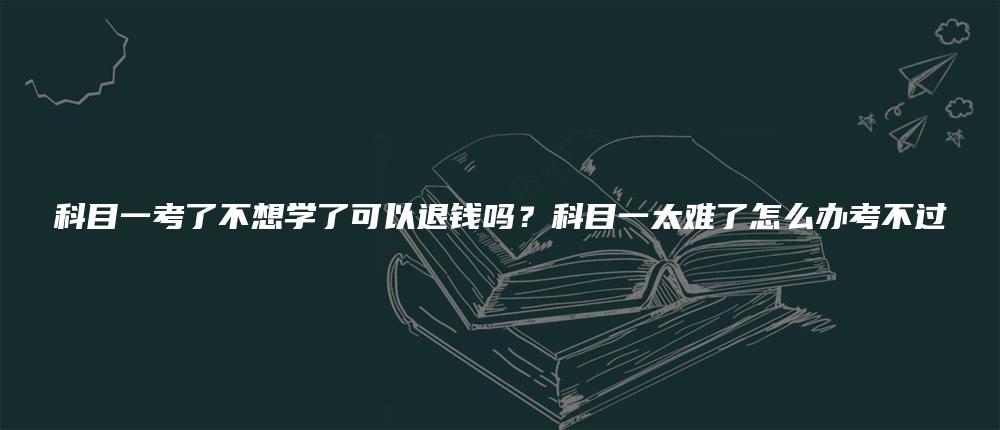 科目一考了不想学了可以退钱吗？科目一太难了怎么办考不过